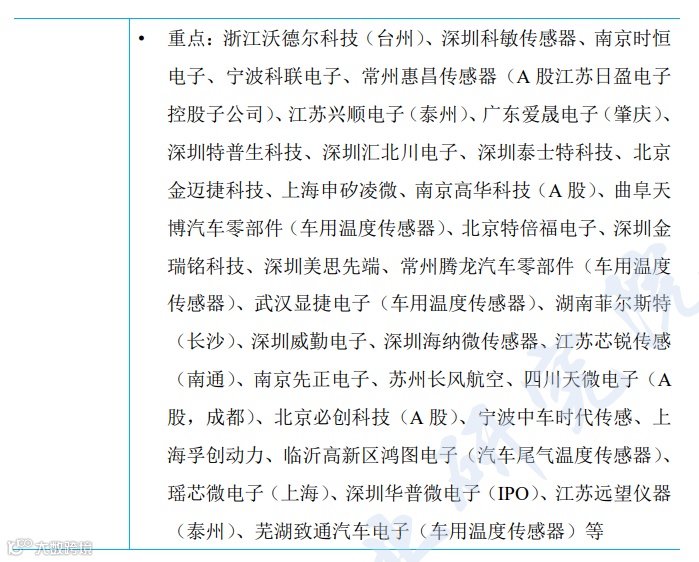 • 重点：浙江沃德尔科技（台州）、深圳科敏传感器、南京时恒电子、宁波科联电子、常州惠昌传感器（A 股江苏日盈电子控股子公司）、江苏兴顺电子（泰州）、广东爱晟电子（肇庆）、深圳特普生科技、深圳汇北川电子、深圳泰士特科技、北京金迈捷科技、上海申矽凌微、南京高华科技（A 股）、曲阜天博汽车零部件（车用温度传感器）、北京特倍福电子、深圳金瑞铭科技、深圳美思先端、常州腾龙汽车零部件（车用温度传感器）、武汉显捷电子（车用温度传感器）、湖南菲尔斯特（长沙）、深圳威勤电子、深圳海纳微传感器、江苏芯锐传感（南通）、南京先正电子、苏州长风航空、四川天微电子（A 股，成都）、北京必创科技（A 股）、宁波中车时代传感、上海孚创动力、临沂高新区鸿图电子（汽车尾气温度传感器）、瑶芯微电子（上海）、深圳华普微电子（IPO）、江苏远望仪器（泰州）、芜湖致通汽车电子（车用温度传感器）等

大数跨境